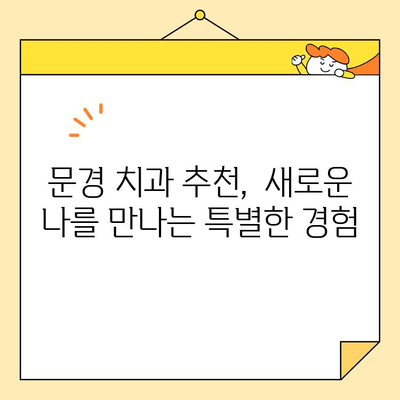 문경 치과 추천, 새로운
나를 만나는 특별한 경험